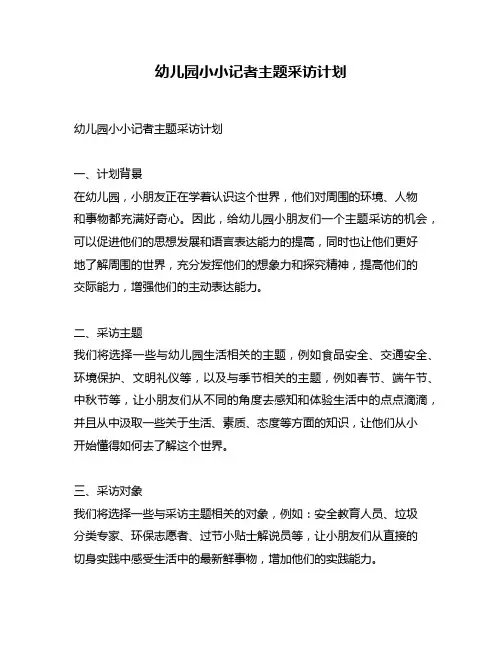 幼儿园小小记者主题采访计划

幼儿园小小记者主题采访计划

一、计划背景
在幼儿园，小朋友正在学着认识这个世界，他们对周围的环境、人物和事物都充满好奇心。因此，给幼儿园小朋友们一个主题采访的机会，可以促进他们的思想发展和语言表达能力的提高，同时也让他们更好地了解周围的世界，充分发挥他们的想象力和探究精神，提高他们的交际能力，增强他们的主动表达能力。

二、采访主题
我们将选择一些与幼儿园生活相关的主题，例如食品安全、交通安全、环境保护、文明礼仪等，以及与季节相关的主题，例如春节、端午节、中秋节等，让小朋友们从不同的角度去感知和体验生活中的点点滴滴，并且从中汲取一些关于生活、素质、态度等方面的知识，让他们从小开始懂得如何去了解这个世界。

三、采访对象
我们将选择一些与采访主题相关的对象，例如：安全教育人员、垃圾分类专家、环保志愿者、过节小贴士解说员等，让小朋友们从直接的切身实践中感受生活中的最新鲜事物，增加他们的实践能力。